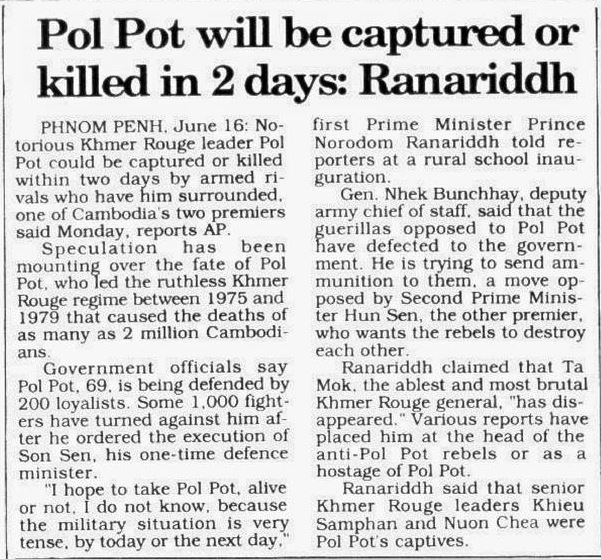 Pol Pot will be captured or killed in 2 days: Ranariddh

PHNOM PENH, June 16: Notorious Khmer Rouge leader Pol Pot could be captured or killed within two days by armed rivals who have him surrounded, one of Cambodia's two premiers said Monday, reports AP.

Speculation has been mounting over the fate of Pol Pot, who led the ruthless Khmer Rouge regime between 1975 and 1979 that caused the deaths of as many as 2 million Cambodians.

Government officials say Pol Pot, 69, is being defended by 200 loyalists. Some 1,000 fighters have turned against him after he ordered the execution of Son Sen, his one-time defence minister.

"I hope to take Pol Pot, alive or not, I do not know, because the military situation is very tense, by today or the next day," first Prime Minister Prince Norodom Ranariddh told reporters at a rural school inauguration.

Gen. Nhek Bunchhay, deputy army chief of staff, said that the guerillas opposed to Pol Pot have defected to the government. He is trying to send ammunition to them, a move opposed by Second Prime Minister Hun Sen, the other premier, who wants the rebels to destroy each other.

Ranariddh claimed that Ta Mok, the ablest and most brutal Khmer Rouge general, "has disappeared." Various reports have placed him at the head of the anti-Pol Pot rebels or as a hostage of Pol Pot.

Ranariddh said that senior Khmer Rouge leaders Khieu Samphan and Nuon Chea were Pol Pot's captives.